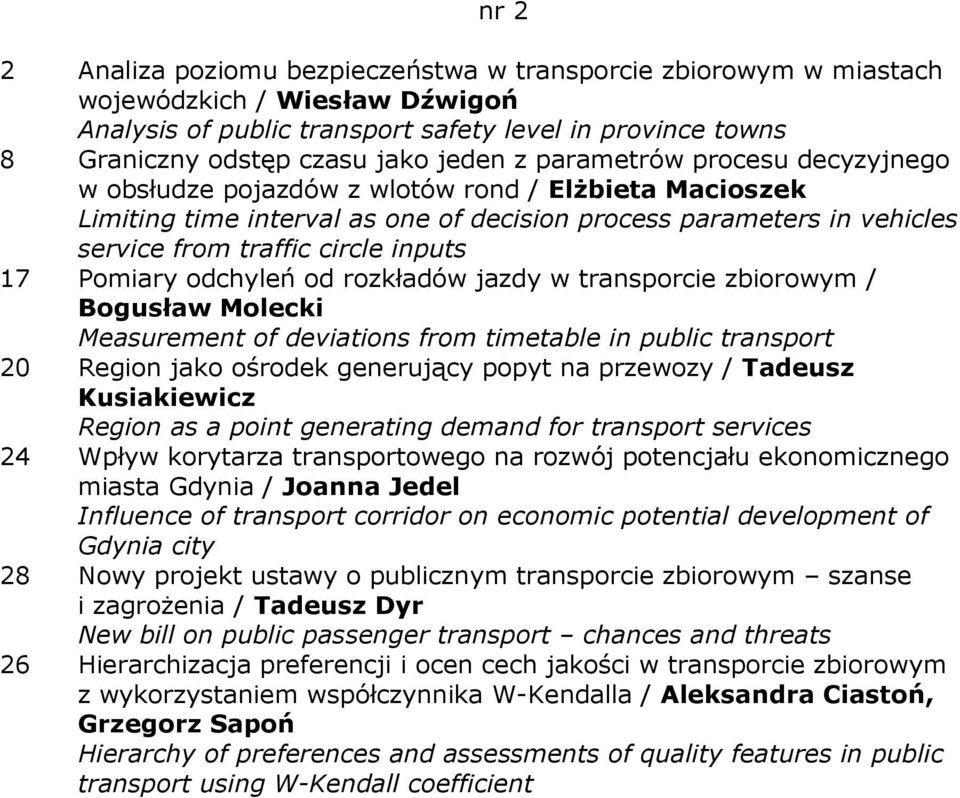 nr 2

2 Analiza poziomu bezpieczeństwa w transporcie zbiorowym w miastach wojewódzkich / Wiesław Dźwigoń
Analysis of public transport safety level in province towns

8 Graniczny odstęp czasu jako jeden z parametrów procesu decyzyjnego w obsłudze pojazdów z wlotów rond / Elżbieta Macioszek
Limiting time interval as one of decision process parameters in vehicles service from traffic circle inputs

17 Pomiary odchyleń od rozkładów jazdy w transporcie zbiorowym / Bogusław Molecki
Measurement of deviations from timetable in public transport

20 Region jako ośrodek generujący popyt na przewozy / Tadeusz Kusiakiewicz
Region as a point generating demand for transport services

24 Wpływ korytarza transportowego na rozwój potencjału ekonomicznego miasta Gdynia / Joanna Jedel
Influence of transport corridor on economic potential development of Gdynia city

28 Nowy projekt ustawy o publicznym transporcie zbiorowym – szanse i zagrożenia / Tadeusz Dyr
New bill on public passenger transport – chances and threats

26 Hierarchizacja preferencji i ocen cech jakości w transporcie zbiorowym z wykorzystaniem współczynnika W-Kendalla / Aleksandra Ciastoń, Grzegorz Sapoń
Hierarchy of preferences and assessments of quality features in public transport using W-Kendall coefficient